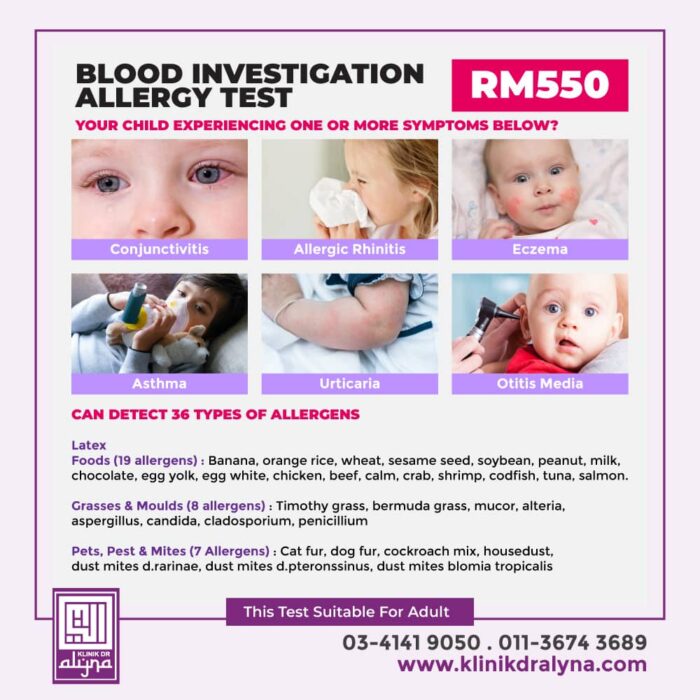 BLOOD INVESTIGATION ALLERGY TEST

RM550

YOUR CHILD EXPERIENCING ONE OR MORE SYMPTOMS BELOW?

Conjunctivitis

Allergic Rhinitis

Eczema

Asthma

Urticaria

Otitis Media

CAN DETECT 36 TYPES OF ALLERGENS

Latex
Foods (19 allergens) : Banana, orange rice, wheat, sesame seed, soybean, peanut, milk, chocolate, egg yolk, egg white, chicken, beef, calm, crab, shrimp, codfish, tuna, salmon.

Grasses & Moulds (8 allergens) : Timothy grass, bermuda grass, mucor, alteria, aspergillus, candida, cladosporium, penicillium

Pets, Pest & Mites (7 Allergens) : Cat fur, dog fur, cockroach mix, housedust, dust mites d.rarinae, dust mites d.pteronssinus, dust mites blomia tropicalis

This Test Suitable For Adult

KLINIK DR alyna

03-4141 9050 . 011-3674 3689
www.klinikdralyna.com